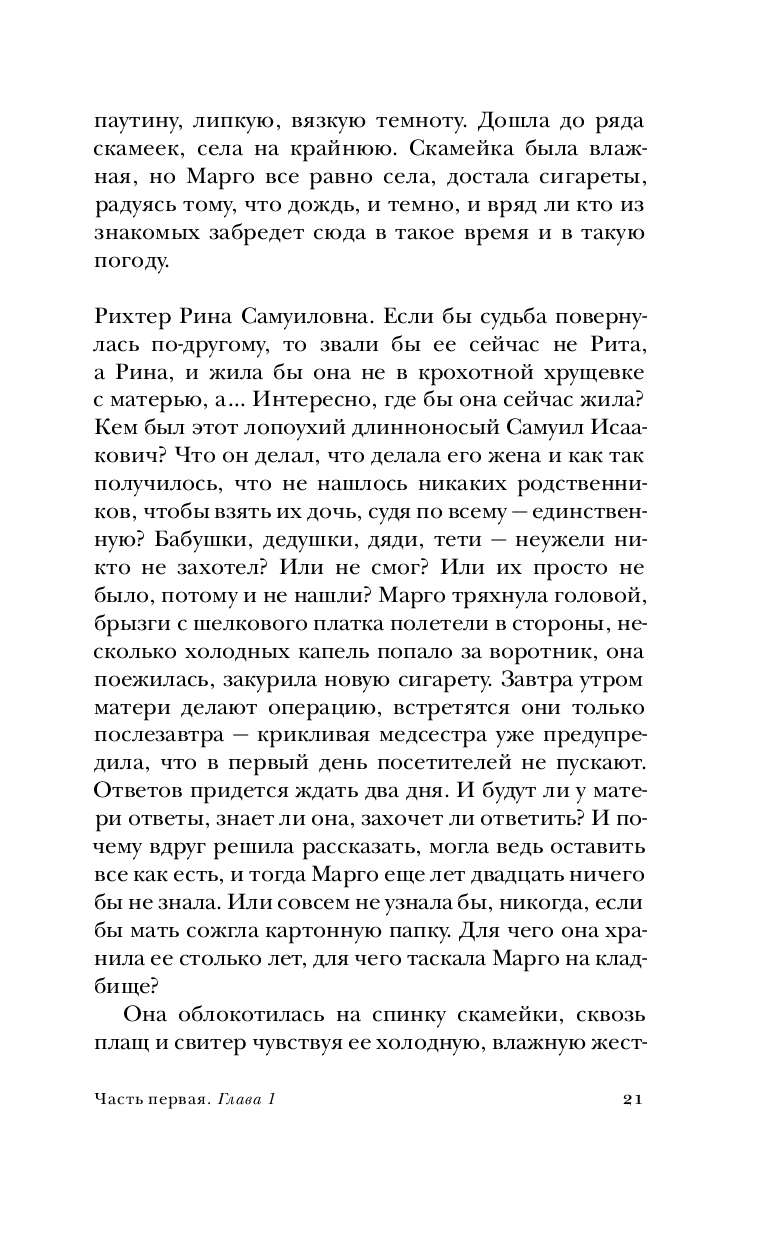 паутину, липкую, вязкую темноту. Дошла до ряда скамеек, села на крайнюю. Скамейка была влажная, но Марго все равно села, достала сигареты, радуясь тому, что дождь, и темно, и вряд ли кто из знакомых забредет сюда в такое время и в такую погоду.

Рихтер Рина Самуиловна. Если бы судьба повернулась по-другому, то звали бы ее сейчас не Рита, а Рина, и жила бы она не в крохотной хрущевке с матерью, а... Интересно, где бы она сейчас жила? Кем был этот лопоухий длинноносый Самуил Исаакович? Что он делал, что делала его жена и как так получилось, что не нашлось никаких родственников, чтобы взять их дочь, судя по всему — единственную? Бабушки, дедушки, дяди, тети — неужели никто не захотел? Или не смог? Или их просто не было, потому и не нашли? Марго тряхнула головой, брызги с шелкового платка полетели в стороны, несколько холодных капель попало за воротник, она поежилась, закурила новую сигарету. Завтра утром матери делают операцию, встретятся они только послезавтра — крикливая медсестра уже предупредила, что в первый день посетителей не пускают. Ответов придется ждать два дня. И будут ли у матери ответы, знает ли она, захочет ли ответить? И почему вдруг решила рассказать, могла ведь оставить все как есть, и тогда Марго еще лет двадцать ничего бы не знала. Или совсем не узнала бы, никогда, если бы мать сожгла картонную папку. Для чего она хранила ее столько лет, для чего таскала Марго на кладбище?

Она облокотилась на спинку скамейки, сквозь плащ и свитер чувствуя ее холодную, влажную жест-

Часть первая. Глава 1 21